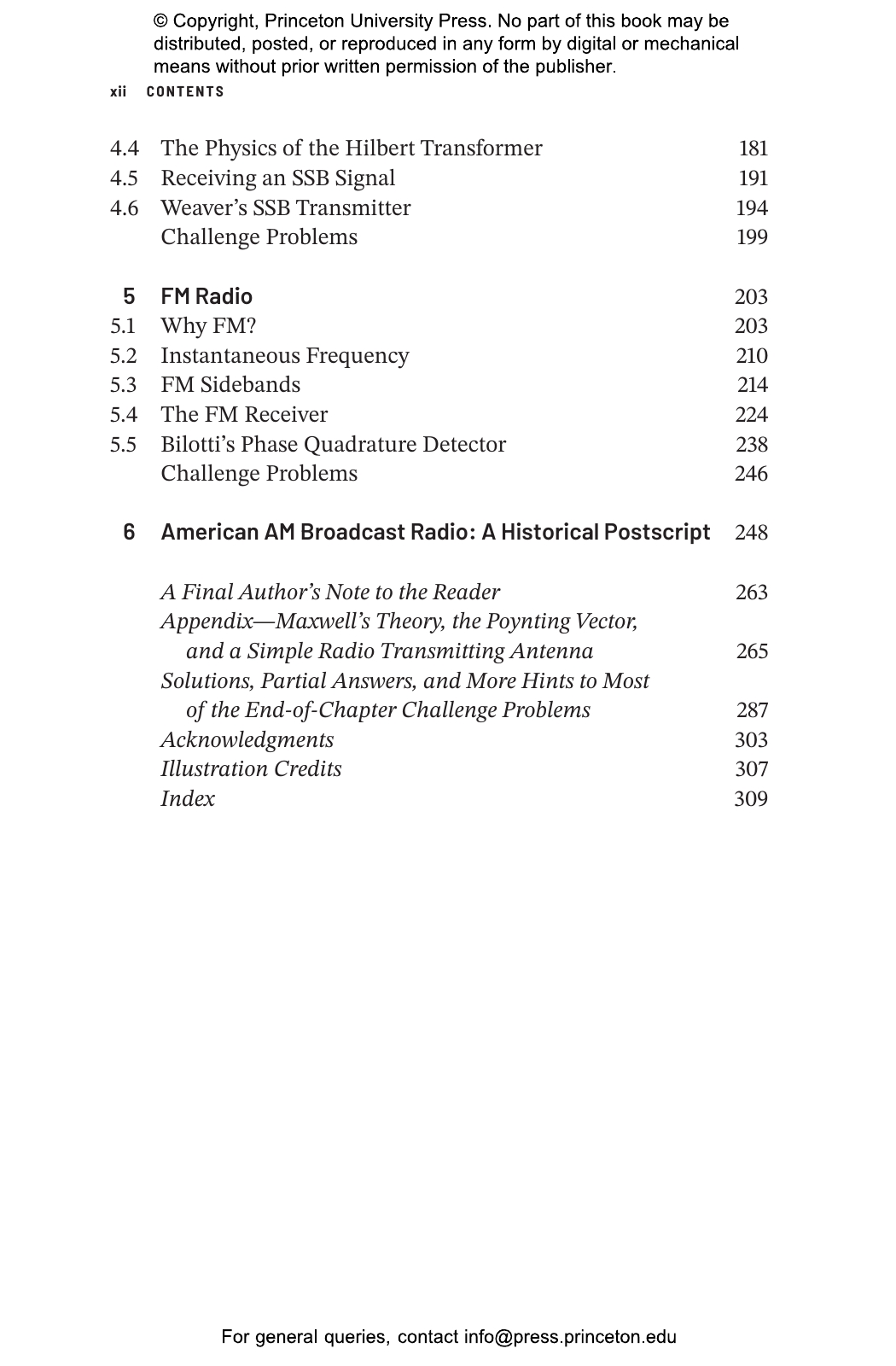 © Copyright, Princeton University Press. No part of this book may be distributed, posted, or reproduced in any form by digital or mechanical means without prior written permission of the publisher.

xii CONTENTS

4.4 The Physics of the Hilbert Transformer 181
4.5 Receiving an SSB Signal 191
4.6 Weaver's SSB Transmitter 194
Challenge Problems 199

5 FM Radio 203
5.1 Why FM? 203
5.2 Instantaneous Frequency 210
5.3 FM Sidebands 214
5.4 The FM Receiver 224
5.5 Bilotti's Phase Quadrature Detector 238
Challenge Problems 246

6 American AM Broadcast Radio: A Historical Postscript 248

A Final Author's Note to the Reader 263
Appendix—Maxwell's Theory, the Poynting Vector, and a Simple Radio Transmitting Antenna 265
Solutions, Partial Answers, and More Hints to Most of the End-of-Chapter Challenge Problems 287
Acknowledgments 303
Illustration Credits 307
Index 309

For general queries, contact info@press.princeton.edu